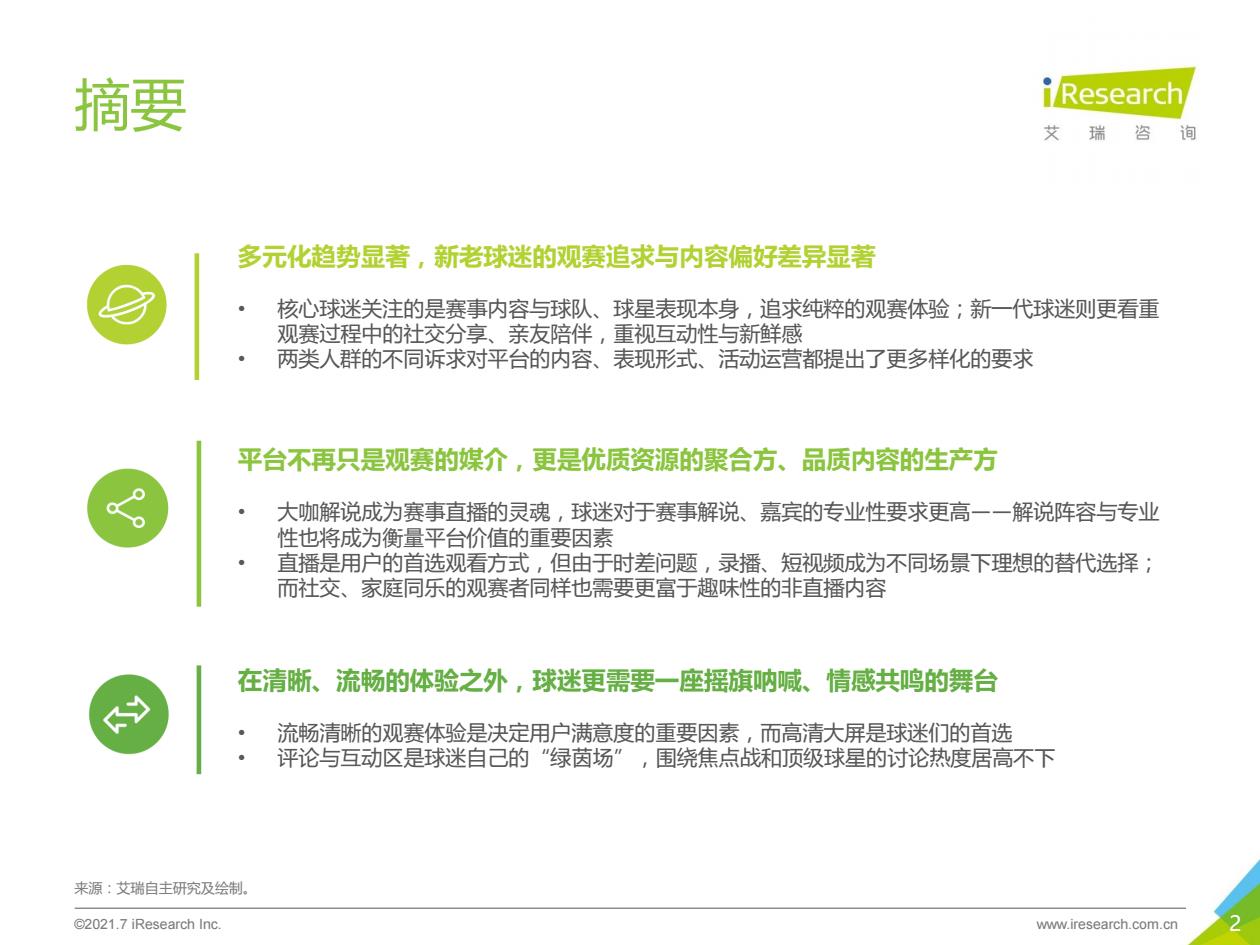 摘要

iResearch
艾 瑞 咨 询

多元化趋势显著，新老球迷的观赛追求与内容偏好差异显著

• 核心球迷关注的是赛事内容与球队、球星表现本身，追求纯粹的观赛体验；新一代球迷则更看重观赛过程中的社交分享、亲友陪伴，重视互动性与新鲜感
• 两类人群的不同诉求对平台的内容、表现形式、活动运营都提出了更多样化的要求

平台不再只是观赛的媒介，更是优质资源的聚合方、品质内容的生产方

• 大咖解说成为赛事直播的灵魂，球迷对于赛事解说、嘉宾的专业性要求更高——解说阵容与专业性也将成为衡量平台价值的重要因素
• 直播是用户的首选观看方式，但由于时差问题，录播、短视频成为不同场景下理想的替代选择；而社交、家庭同乐的观赛者同样也需要更富于趣味性的非直播内容

在清晰、流畅的体验之外，球迷更需要一座摇旗呐喊、情感共鸣的舞台

• 流畅清晰的观赛体验是决定用户满意度的重要因素，而高清大屏是球迷们的首选
• 评论与互动区是球迷自己的“绿茵场”，围绕焦点战和顶级球星的讨论热度居高不下

来源：艾瑞自主研究及绘制。

©2021.7 iResearch Inc.
www.iresearch.com.cn
2